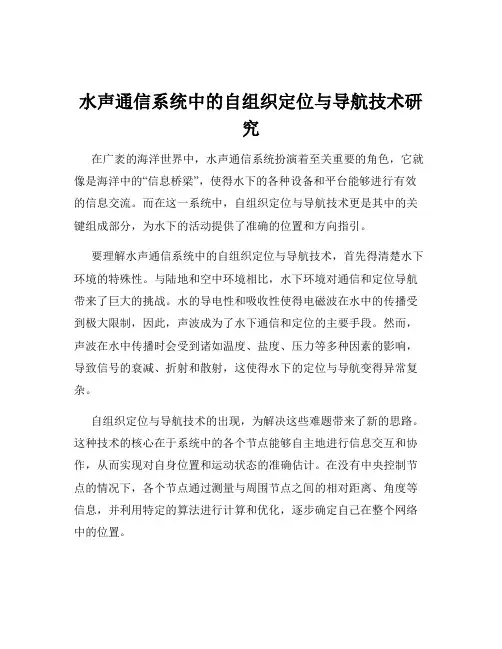 水声通信系统中的自组织定位与导航技术研究

在广袤的海洋世界中，水声通信系统扮演着至关重要的角色，它就像是海洋中的“信息桥梁”，使得水下的各种设备和平台能够进行有效的信息交流。而在这一系统中，自组织定位与导航技术更是其中的关键组成部分，为水下的活动提供了准确的位置和方向指引。

要理解水声通信系统中的自组织定位与导航技术，首先得清楚水下环境的特殊性。与陆地和空中环境相比，水下环境对通信和定位导航带来了巨大的挑战。水的导电性和吸收性使得电磁波在水中的传播受到极大限制，因此，声波成为了水下通信和定位的主要手段。然而，声波在水中传播时会受到诸如温度、盐度、压力等多种因素的影响，导致信号的衰减、折射和散射，这使得水下的定位与导航变得异常复杂。

自组织定位与导航技术的出现，为解决这些难题带来了新的思路。这种技术的核心在于系统中的各个节点能够自主地进行信息交互和协作，从而实现对自身位置和运动状态的准确估计。在没有中央控制节点的情况下，各个节点通过测量与周围节点之间的相对距离、角度等信息，并利用特定的算法进行计算和优化，逐步确定自己在整个网络中的位置。